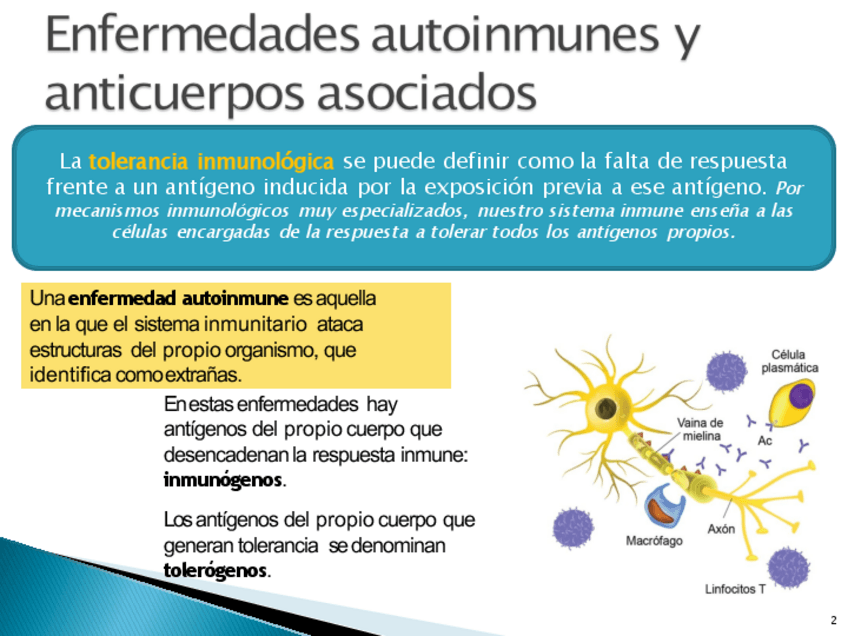 Enfermedades autoinmunes y anticuerpos asociados

La tolerancia inmunológica se puede definir como la falta de respuesta frente a un antígeno inducida por la exposición previa a ese antígeno. Por mecanismos inmunológicos muy especializados, nuestro sistema inmune enseña a las células encargadas de la respuesta a tolerar todos los antígenos propios.

Una enfermedad autoinmune es aquella en la que el sistema inmunitario ataca estructuras del propio organismo, que identifica como extrañas.

En estas enfermedades hay antígenos del propio cuerpo que desencadenan la respuesta inmune: inmunógenos.

Los antígenos del propio cuerpo que generan tolerancia se denominan tolerógenos.

Célula plasmática
Vaina de mielina
Ac
Macrófago
Axón
Linfocitos T

2